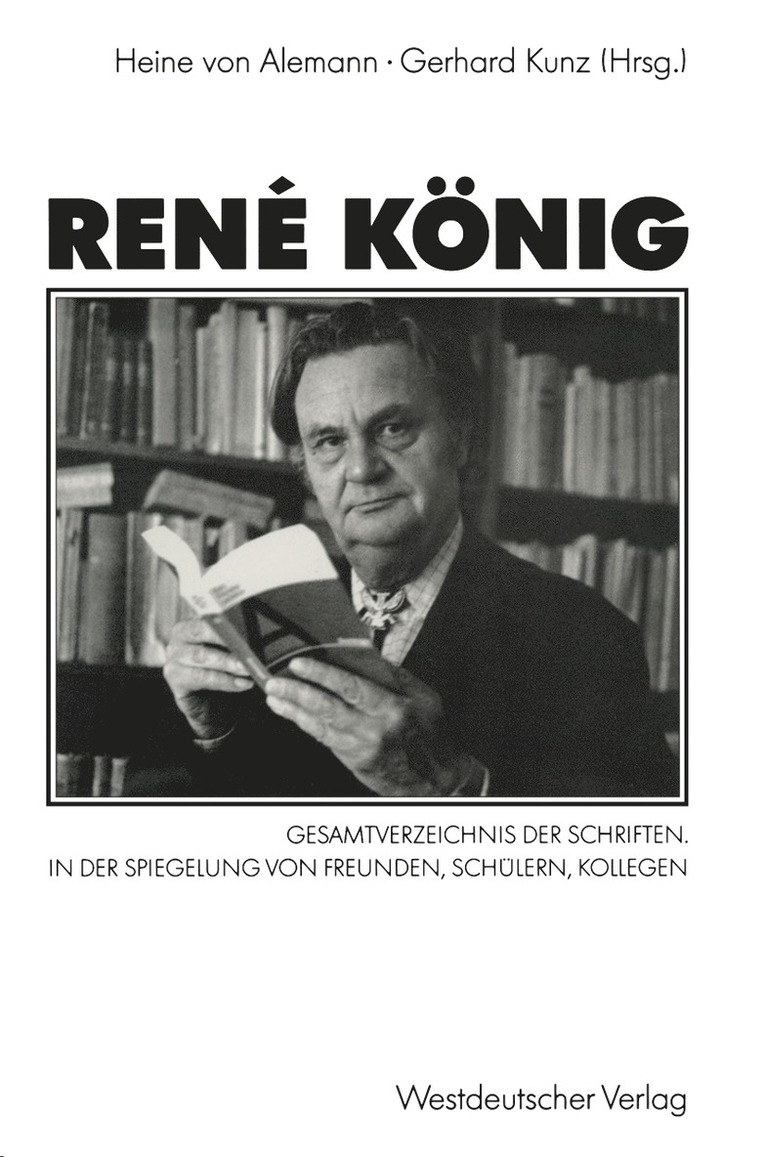 Heine von Alemann · Gerhard Kunz (Hrsg.)

RENÉ KÖNIG

GESAMTVERZEICHNIS DER SCHRIFTEN.
IN DER SPIEGELUNG VON FREUNDEN, SCHÜLERN, KOLLEGEN

Westdeutscher Verlag